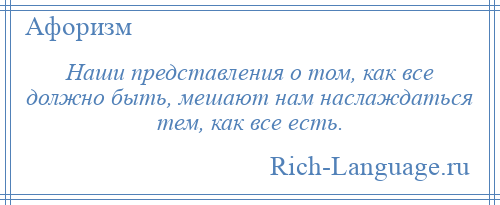 Афоризм

Наши представления о том, как все должно быть, мешают нам наслаждаться тем, как все есть.

Rich-Language.ru